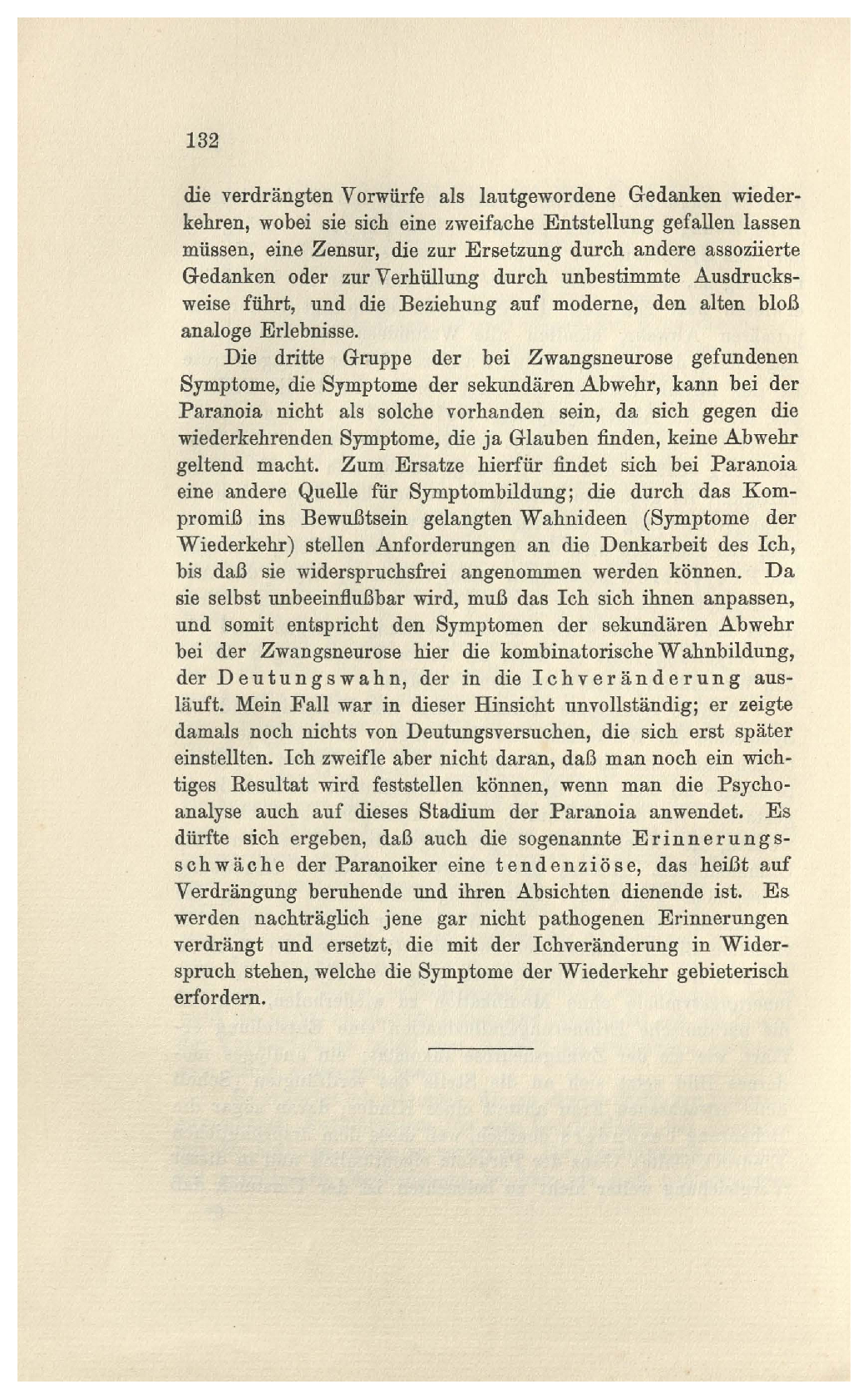 132

die verdrängten Vorwürfe als lautgewordene Gedanken wiederkehren, wobei sie sich eine zweifache Entstellung gefallen lassen müssen, eine Zensur, die zur Ersetzung durch andere assoziierte Gedanken oder zur Verhüllung durch unbestimmte Ausdrucksweise führt, und die Beziehung auf moderne, den alten bloß analoge Erlebnisse.

Die dritte Gruppe der bei Zwangsneurose gefundenen Symptome, die Symptome der sekundären Abwehr, kann bei der Paranoia nicht als solche vorhanden sein, da sich gegen die wiederkehrenden Symptome, die ja Glauben finden, keine Abwehr geltend macht. Zum Ersatze hierfür findet sich bei Paranoia eine andere Quelle für Symptombildung; die durch das Kompromiß ins Bewußtsein gelangten Wahnideen (Symptome der Wiederkehr) stellen Anforderungen an die Denkarbeit des Ich, bis daß sie widerspruchsfrei angenommen werden können. Da sie selbst unbeeinflußbar wird, muß das Ich sich ihnen anpassen, und somit entspricht den Symptomen der sekundären Abwehr bei der Zwangsneurose hier die kombinatorische Wahnbildung, der Deutungswahn, der in die Ichveränderung ausläuft. Mein Fall war in dieser Hinsicht unvollständig; er zeigte damals noch nichts von Deutungsversuchen, die sich erst später einstellten. Ich zweifle aber nicht daran, daß man noch ein wichtiges Resultat wird feststellen können, wenn man die Psychoanalyse auch auf dieses Stadium der Paranoia anwendet. Es dürfte sich ergeben, daß auch die sogenannte Erinnerungsschwäche der Paranoiker eine tendenziöse, das heißt auf Verdrängung beruhende und ihren Absichten dienende ist. Es werden nachträglich jene gar nicht pathogenen Erinnerungen verdrängt und ersetzt, die mit der Ichveränderung in Widerspruch stehen, welche die Symptome der Wiederkehr gebieterisch erfordern.